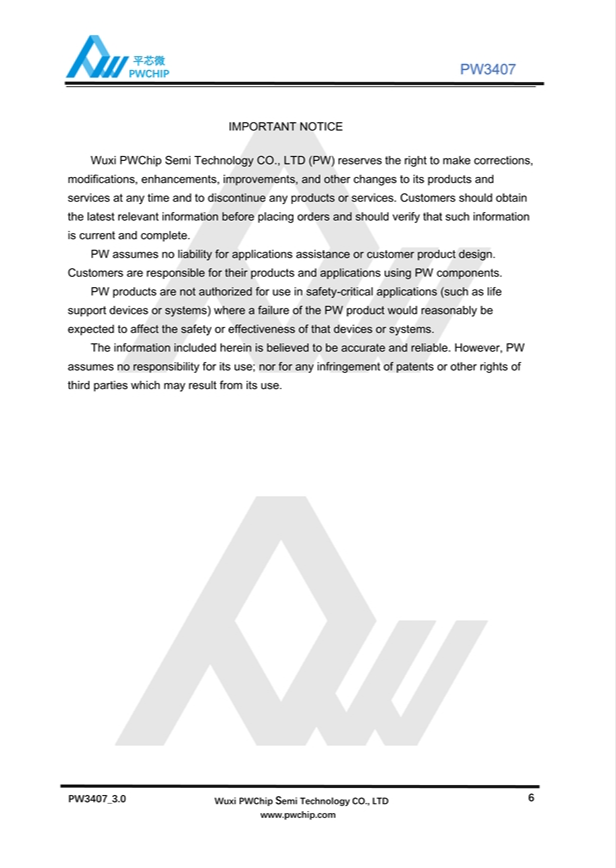 平芯微
PWCHIP

PW3407

IMPORTANT NOTICE

Wuxi PWChip Semi Technology CO., LTD (PW) reserves the right to make corrections, modifications, enhancements, improvements, and other changes to its products and services at any time and to discontinue any products or services. Customers should obtain the latest relevant information before placing orders and should verify that such information is current and complete.

PW assumes no liability for applications assistance or customer product design. Customers are responsible for their products and applications using PW components.

PW products are not authorized for use in safety-critical applications (such as life support devices or systems) where a failure of the PW product would reasonably be expected to affect the safety or effectiveness of that devices or systems.

The information included herein is believed to be accurate and reliable. However, PW assumes no responsibility for its use; nor for any infringement of patents or other rights of third parties which may result from its use.

PW3407_3.0

Wuxi PWChip Semi Technology CO., LTD
www.pwchip.com

6